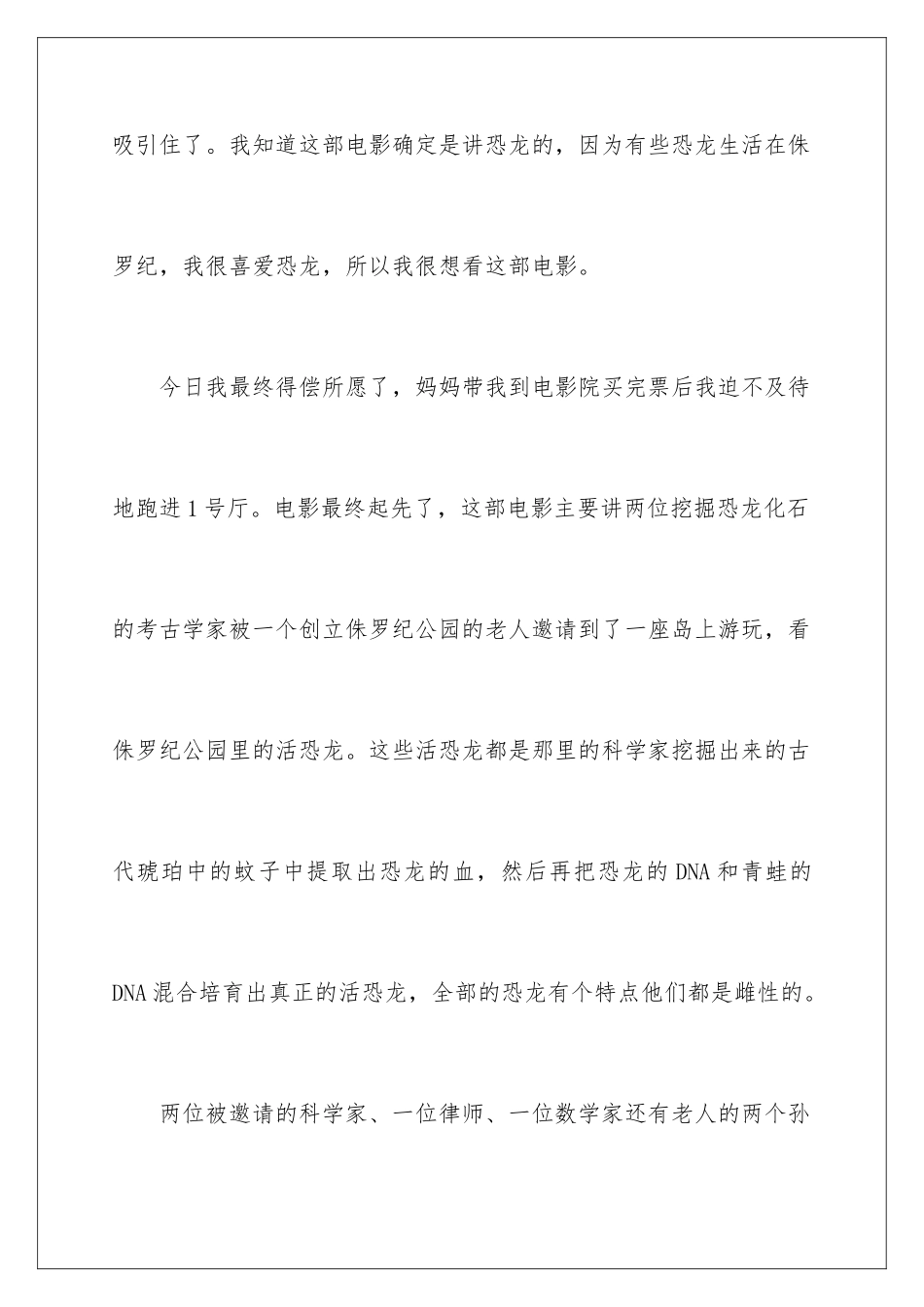 吸引住了。我知道这部电影确定是讲恐龙的，因为有些恐龙生活在侏罗纪，我很喜爱恐龙，所以我很想看这部电影。

今日我最终得偿所愿了，妈妈带我到电影院买完票后我迫不及待地跑进1号厅。电影最终起先了，这部电影主要讲两位挖掘恐龙化石的考古学家被一个创立侏罗纪公园的老人邀请到了一座岛上游玩，看侏罗纪公园里的活恐龙。这些活恐龙都是那里的科学家挖掘出来的古代琥珀中的蚊子中提取出恐龙的血，然后再把恐龙的DNA和青蛙的DNA混合培育出真正的活恐龙，全部的恐龙有个特点他们都是雌性的。

两位被邀请的科学家、一位律师、一位数学家还有老人的两个孙